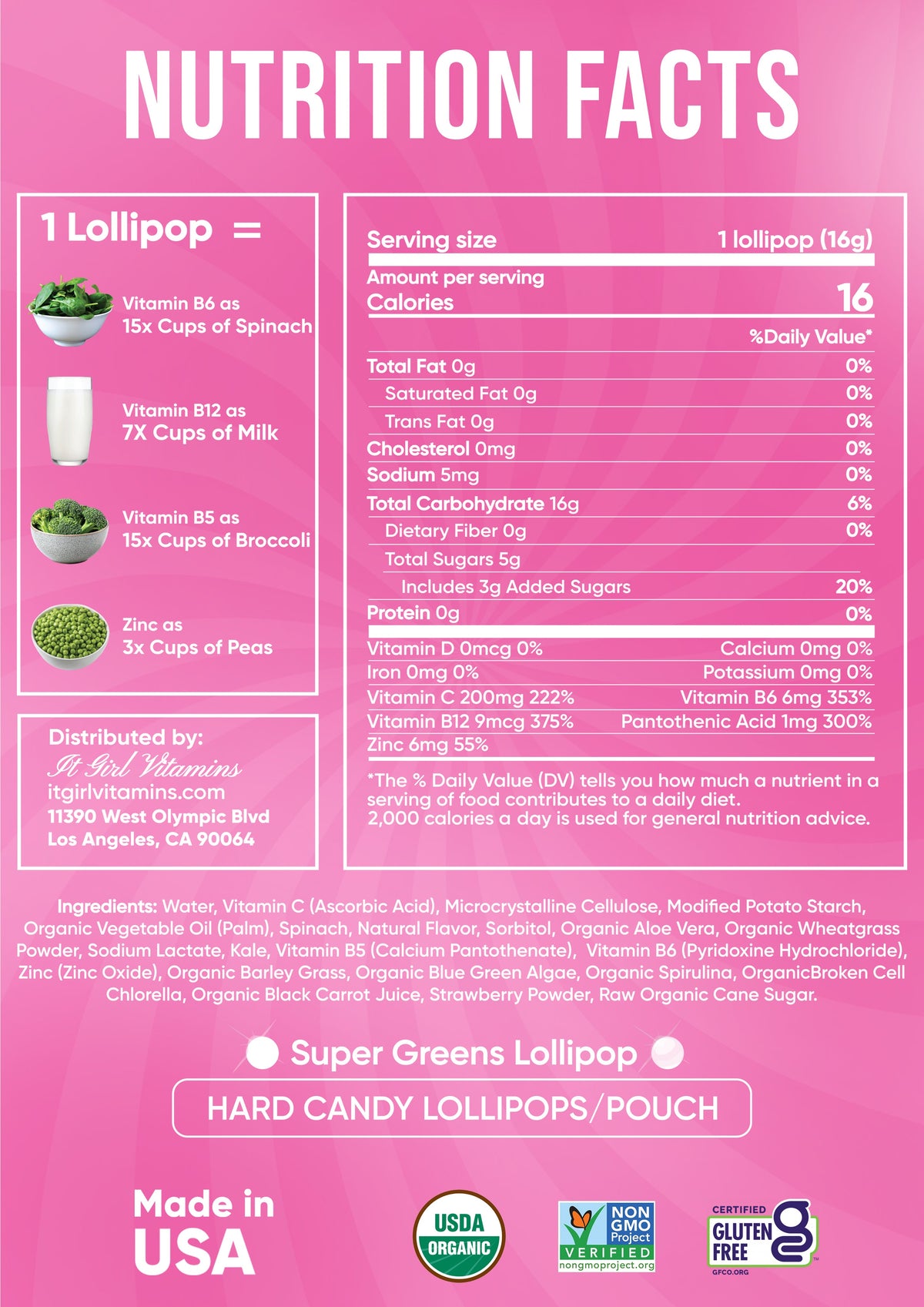 NUTRITION FACTS

1 Lollipop =

Vitamin B6 as
15x Cups of Spinach

Vitamin B12 as
7X Cups of Milk

Vitamin B5 as
15x Cups of Broccoli

Zinc as
3x Cups of Peas

Distributed by:
It Girl Vitamins
itgirlvitamins.com
11390 West Olympic Blvd
Los Angeles, CA 90064

Serving size 1 lollipop (16g)
Amount per serving
Calories 16
%Daily Value*
Total Fat 0g 0%
Saturated Fat 0g 0%
Trans Fat 0g 0%
Cholesterol 0mg 0%
Sodium 5mg 0%
Total Carbohydrate 16g 6%
Dietary Fiber 0g 0%
Total Sugars 5g
Includes 3g Added Sugars 20%
Protein 0g 0%
Vitamin D 0mcg 0% Calcium 0mg 0%
Iron 0mg 0% Potassium 0mg 0%
Vitamin C 200mg 222% Vitamin B6 6mg 353%
Vitamin B12 9mcg 375% Pantothenic Acid 1mg 300%
Zinc 6mg 55%

*The % Daily Value (DV) tells you how much a nutrient in a serving of food contributes to a daily diet.
2,000 calories a day is used for general nutrition advice.

Ingredients: Water, Vitamin C (Ascorbic Acid), Microcrystalline Cellulose, Modified Potato Starch, Organic Vegetable Oil (Palm), Spinach, Natural Flavor, Sorbitol, Organic Aloe Vera, Organic Wheatgrass Powder, Sodium Lactate, Kale, Vitamin B5 (Calcium Pantothenate), Vitamin B6 (Pyridoxine Hydrochloride), Zinc (Zinc Oxide), Organic Barley Grass, Organic Blue Green Algae, Organic Spirulina, OrganicBroken Cell Chlorella, Organic Black Carrot Juice, Strawberry Powder, Raw Organic Cane Sugar.

Super Greens Lollipop

HARD CANDY LOLLIPOPS/POUCH

Made in
USA

USDA
ORGANIC

NON
GMO
Project
VERIFIED
nongmoproject.org

CERTIFIED
GLUTEN
FREE
GFCO.ORG